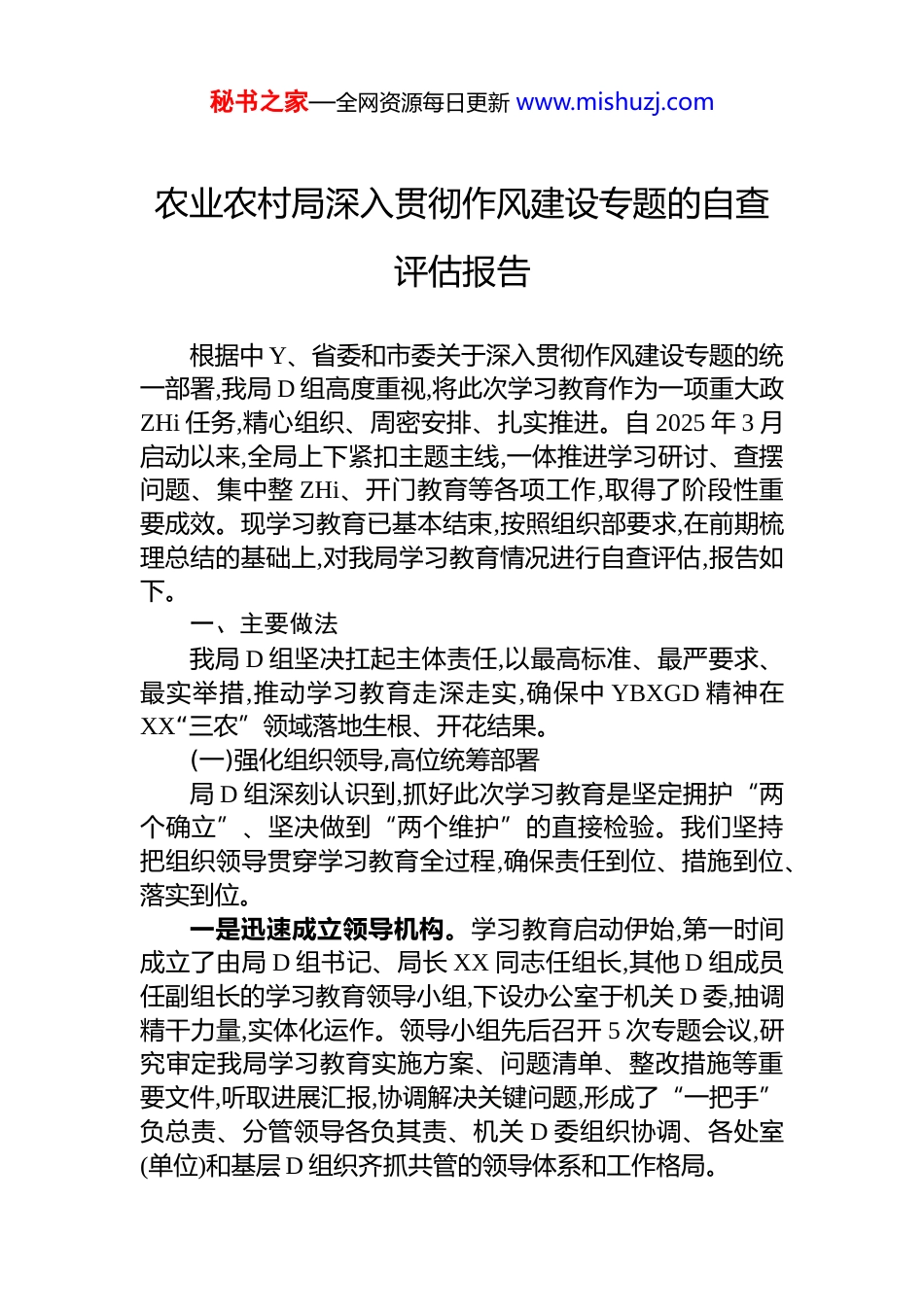 秘书之家—全网资源每日更新 www.mishuzj.com

农业农村局深入贯彻作风建设专题的自查评估报告

根据中 Y、省委和市委关于深入贯彻作风建设专题的统一部署,我局 D 组高度重视,将此次学习教育作为一项重大政 ZHi 任务,精心组织、周密安排、扎实推进。自 2025 年 3 月启动以来,全局上下紧扣主题主线,一体推进学习研讨、查摆问题、集中整 ZHi、开门教育等各项工作,取得了阶段性重要成效。现学习教育已基本结束,按照组织部要求,在前期梳理总结的基础上,对我局学习教育情况进行自查评估,报告如下。

一、主要做法

我局 D 组坚决扛起主体责任,以最高标准、最严要求、最实举措,推动学习教育走深走实,确保中 YBXGD 精神在 XX“三农”领域落地生根、开花结果。

(一)强化组织领导,高位统筹部署

局 D 组深刻认识到,抓好此次学习教育是坚定拥护“两个确立”、坚决做到“两个维护”的直接检验。我们坚持把组织领导贯穿学习教育全过程,确保责任到位、措施到位、落实到位。

一是迅速成立领导机构。学习教育启动伊始,第一时间成立了由局 D 组书记、局长 XX 同志任组长,其他 D 组成员任副组长的学习教育领导小组,下设办公室于机关 D 委,抽调精干力量,实体化运作。领导小组先后召开 5 次专题会议,研究审定我局学习教育实施方案、问题清单、整改措施等重要文件,听取进展汇报,协调解决关键问题,形成了“一把手”负总责、分管领导各负其责、机关 D 委组织协调、各处室(单位)和基层 D 组织齐抓共管的领导体系和工作格局。